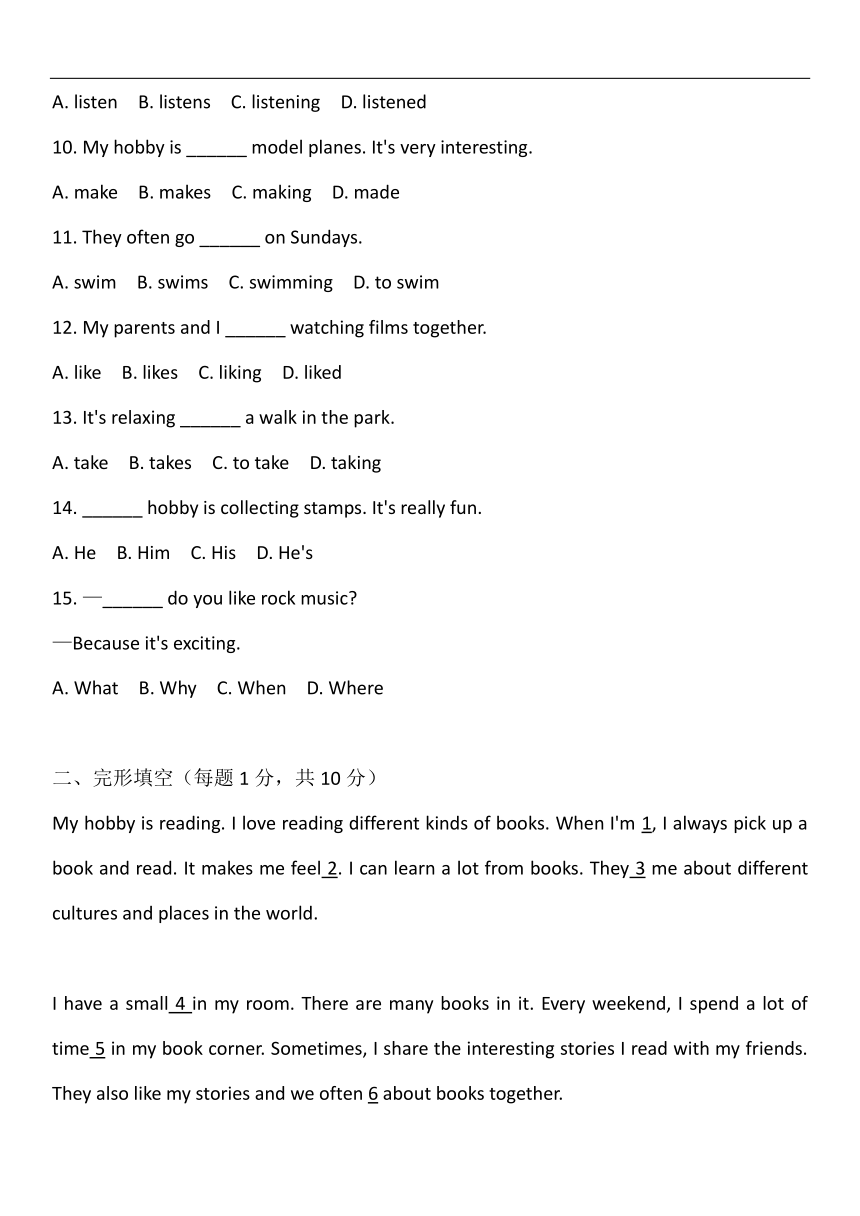 A. listen B. listens C. listening D. listened

10. My hobby is ______ model planes. It's very interesting.

A. make B. makes C. making D. made

11. They often go ______ on Sundays.

A. swim B. swims C. swimming D. to swim

12. My parents and I ______ watching films together.

A. like B. likes C. liking D. liked

13. It's relaxing ______ a walk in the park.

A. take B. takes C. to take D. taking

14. ______ hobby is collecting stamps. It's really fun.

A. He B. Him C. His D. He's

15. —______ do you like rock music?

—Because it's exciting.

A. What B. Why C. When D. Where

二、完形填空（每题 1 分，共 10 分）

My hobby is reading. I love reading different kinds of books. When I'm 1, I always pick up a book and read. It makes me feel 2. I can learn a lot from books. They 3 me about different cultures and places in the world.

I have a small 4 in my room. There are many books in it. Every weekend, I spend a lot of time 5 in my book corner. Sometimes, I share the interesting stories I read with my friends. They also like my stories and we often 6 about books together.